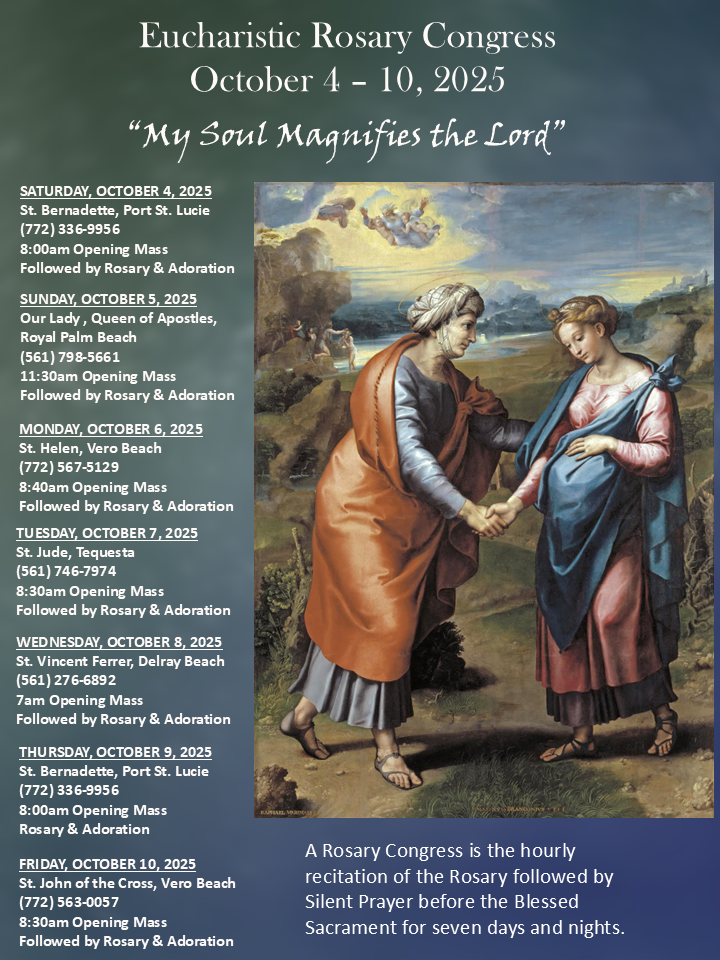 Eucharistic Rosary Congress
October 4 – 10, 2025

"My Soul Magnifies the Lord"

SATURDAY, OCTOBER 4, 2025
St. Bernadette, Port St. Lucie
(772) 336-9956
8:00am Opening Mass
Followed by Rosary & Adoration

SUNDAY, OCTOBER 5, 2025
Our Lady , Queen of Apostles, Royal Palm Beach
(561) 798-5661
11:30am Opening Mass
Followed by Rosary & Adoration

MONDAY, OCTOBER 6, 2025
St. Helen, Vero Beach
(772) 567-5129
8:40am Opening Mass
Followed by Rosary & Adoration

TUESDAY, OCTOBER 7, 2025
St. Jude, Tequesta
(561) 746-7974
8:30am Opening Mass
Followed by Rosary & Adoration

WEDNESDAY, OCTOBER 8, 2025
St. Vincent Ferrer, Delray Beach
(561) 276-6892
7am Opening Mass
Followed by Rosary & Adoration

THURSDAY, OCTOBER 9, 2025
St. Bernadette, Port St. Lucie
(772) 336-9956
8:00am Opening Mass
Rosary & Adoration

FRIDAY, OCTOBER 10, 2025
St. John of the Cross, Vero Beach
(772) 563-0057
8:30am Opening Mass
Followed by Rosary & Adoration

A Rosary Congress is the hourly recitation of the Rosary followed by Silent Prayer before the Blessed Sacrament for seven days and nights.